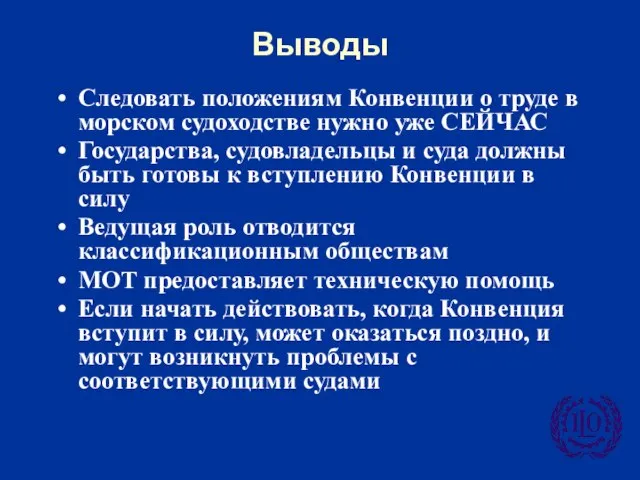 Выводы

• Следовать положениям Конвенции о труде в морском судоходстве нужно уже СЕЙЧАС
• Государства, судовладельцы и суда должны быть готовы к вступлению Конвенции в силу
• Ведущая роль отводится классификационным обществам
• МОТ предоставляет техническую помощь
• Если начать действовать, когда Конвенция вступит в силу, может оказаться поздно, и могут возникнуть проблемы с соответствующими судами

ILO